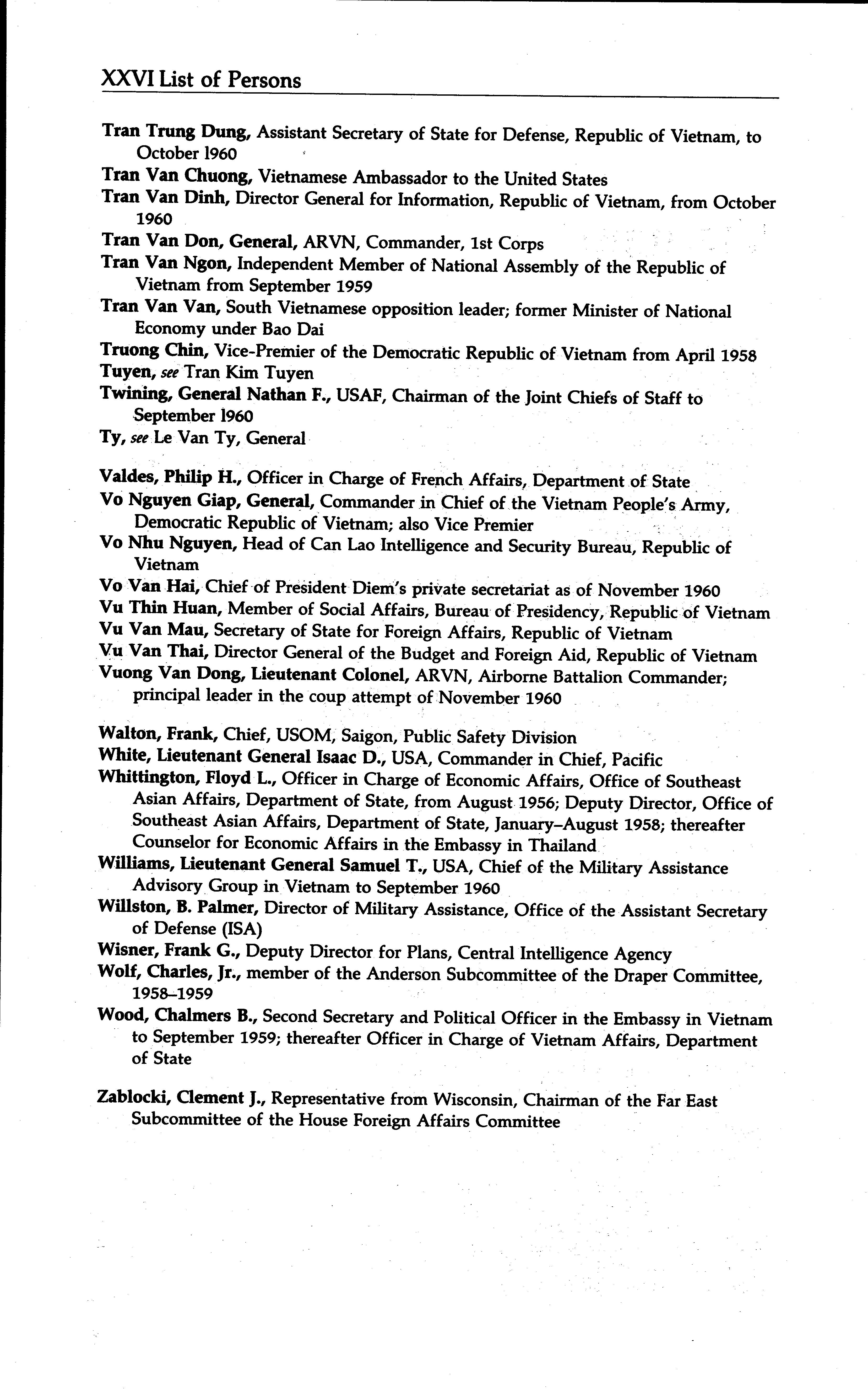 XXVI List of Persons

Tran Trung Dung, Assistant Secretary of State for Defense, Republic of Vietnam, to October 1960

Tran Van Chuong, Vietnamese Ambassador to the United States

Tran Van Dinh, Director General for Information, Republic of Vietnam, from October 1960

Tran Van Don, General, ARVN, Commander, 1st Corps

Tran Van Ngon, Independent Member of National Assembly of the Republic of Vietnam from September 1959

Tran Van Van, South Vietnamese opposition leader; former Minister of National Economy under Bao Dai

Truong Chin, Vice-Premier of the Democratic Republic of Vietnam from April 1958

Tuyen, see Tran Kim Tuyen

Twining, General Nathan F., USAF, Chairman of the Joint Chiefs of Staff to September 1960

Ty, see Le Van Ty, General

Valdes, Philip H., Officer in Charge of French Affairs, Department of State

Vo Nguyen Giap, General, Commander in Chief of the Vietnam People's Army, Democratic Republic of Vietnam; also Vice Premier

Vo Nhu Nguyen, Head of Can Lao Intelligence and Security Bureau, Republic of Vietnam

Vo Van Hai, Chief of President Diem's private secretariat as of November 1960

Vu Thin Huan, Member of Social Affairs, Bureau of Presidency, Republic of Vietnam

Vu Van Mau, Secretary of State for Foreign Affairs, Republic of Vietnam

Vu Van Thai, Director General of the Budget and Foreign Aid, Republic of Vietnam

Vuong Van Dong, Lieutenant Colonel, ARVN, Airborne Battalion Commander; principal leader in the coup attempt of November 1960

Walton, Frank, Chief, USOM, Saigon, Public Safety Division

White, Lieutenant General Isaac D., USA, Commander in Chief, Pacific

Whittington, Floyd L., Officer in Charge of Economic Affairs, Office of Southeast Asian Affairs, Department of State, from August 1956; Deputy Director, Office of Southeast Asian Affairs, Department of State, January–August 1958; thereafter Counselor for Economic Affairs in the Embassy in Thailand

Williams, Lieutenant General Samuel T., USA, Chief of the Military Assistance Advisory Group in Vietnam to September 1960

Willston, B. Palmer, Director of Military Assistance, Office of the Assistant Secretary of Defense (ISA)

Wisner, Frank G., Deputy Director for Plans, Central Intelligence Agency

Wolf, Charles, Jr., member of the Anderson Subcommittee of the Draper Committee, 1958–1959

Wood, Chalmers B., Second Secretary and Political Officer in the Embassy in Vietnam to September 1959; thereafter Officer in Charge of Vietnam Affairs, Department of State

Zablocki, Clement J., Representative from Wisconsin, Chairman of the Far East Subcommittee of the House Foreign Affairs Committee